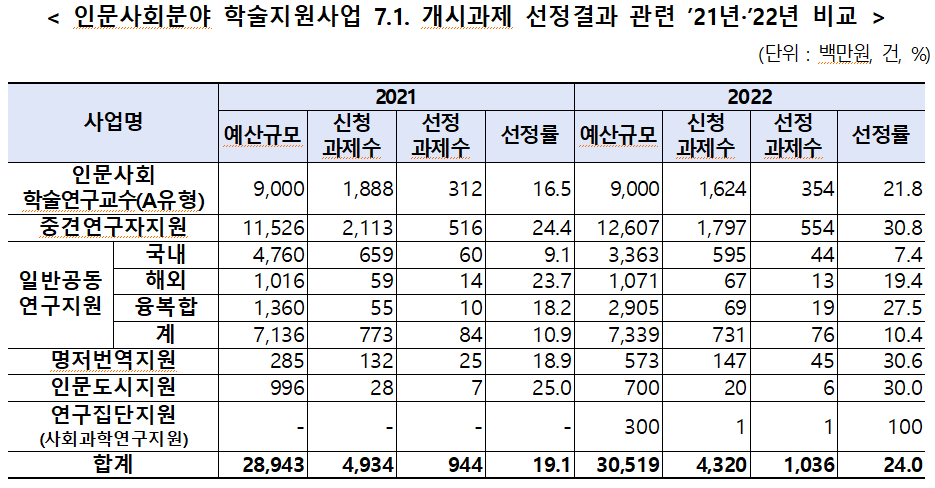 < 인문사회분야 학술지원사업 7.1. 개시과제 선정결과 관련 '21년·'22년 비교 >

(단위 : 백만원, 건, %)

| 사업명 | | 2021 | | | | 2022 | | | |
|---|---|---|---|---|---|---|---|---|---|
| | | 예산규모 | 신청 과제수 | 선정 과제수 | 선정률 | 예산규모 | 신청 과제수 | 선정 과제수 | 선정률 |
| 인문사회 학술연구교수(A유형) | | 9,000 | 1,888 | 312 | 16.5 | 9,000 | 1,624 | 354 | 21.8 |
| 중견연구자지원 | | 11,526 | 2,113 | 516 | 24.4 | 12,607 | 1,797 | 554 | 30.8 |
| 일반공동 연구지원 | 국내 | 4,760 | 659 | 60 | 9.1 | 3,363 | 595 | 44 | 7.4 |
| | 해외 | 1,016 | 59 | 14 | 23.7 | 1,071 | 67 | 13 | 19.4 |
| | 융복합 | 1,360 | 55 | 10 | 18.2 | 2,905 | 69 | 19 | 27.5 |
| | 계 | 7,136 | 773 | 84 | 10.9 | 7,339 | 731 | 76 | 10.4 |
| 명저번역지원 | | 285 | 132 | 25 | 18.9 | 573 | 147 | 45 | 30.6 |
| 인문도시지원 | | 996 | 28 | 7 | 25.0 | 700 | 20 | 6 | 30.0 |
| 연구집단지원 (사회과학연구지원) | | - | - | - | - | 300 | 1 | 1 | 100 |
| 합계 | | 28,943 | 4,934 | 944 | 19.1 | 30,519 | 4,320 | 1,036 | 24.0 |